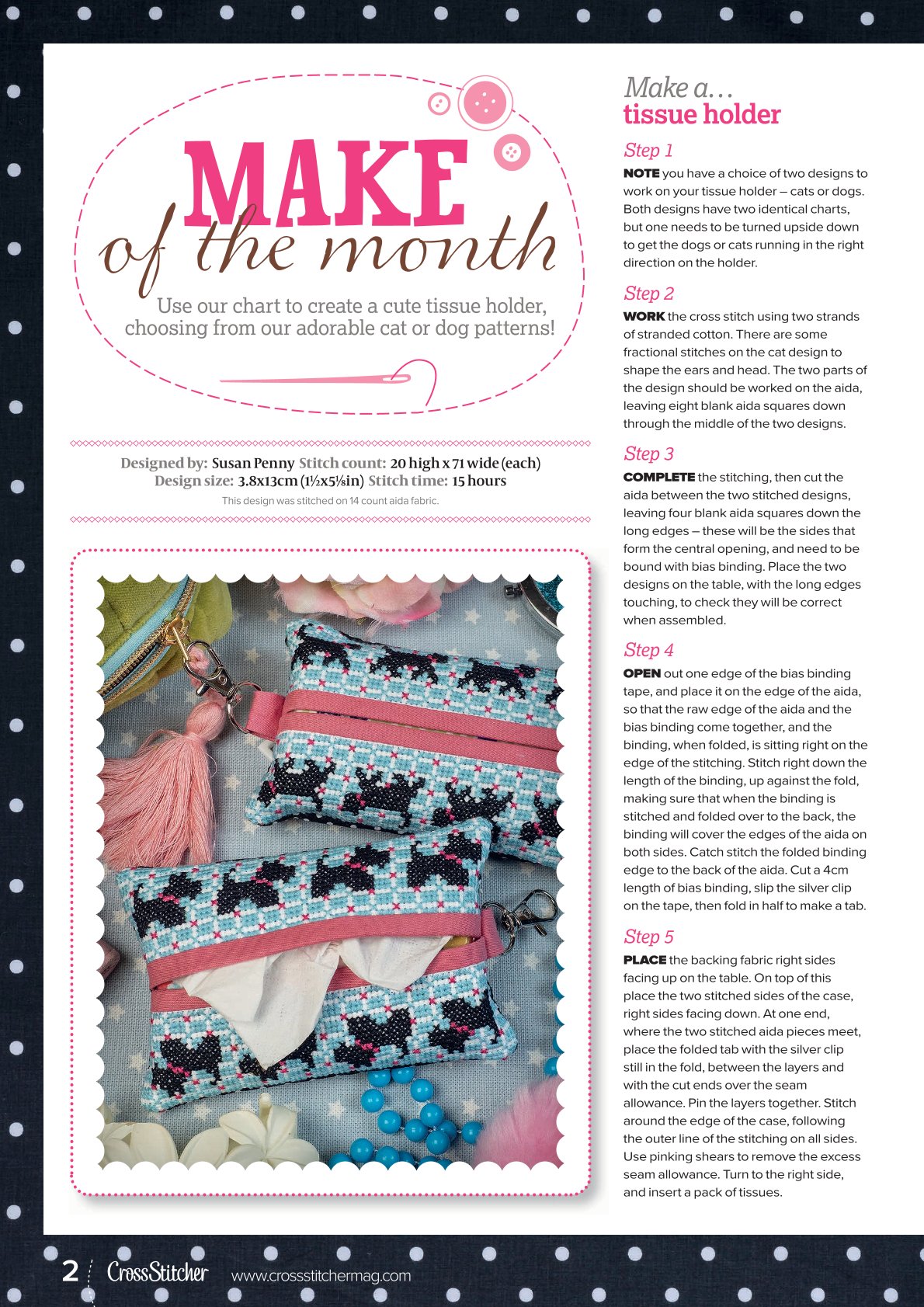 MAKE of the month

Use our chart to create a cute tissue holder, choosing from our adorable cat or dog patterns!

Designed by: Susan Penny Stitch count: 20 high x 71 wide (each)
Design size: 3.8x13cm (1½x5⅛in) Stitch time: 15 hours
This design was stitched on 14 count aida fabric.

Make a…
tissue holder

Step 1

NOTE you have a choice of two designs to work on your tissue holder – cats or dogs. Both designs have two identical charts, but one needs to be turned upside down to get the dogs or cats running in the right direction on the holder.

Step 2

WORK the cross stitch using two strands of stranded cotton. There are some fractional stitches on the cat design to shape the ears and head. The two parts of the design should be worked on the aida, leaving eight blank aida squares down through the middle of the two designs.

Step 3

COMPLETE the stitching, then cut the aida between the two stitched designs, leaving four blank aida squares down the long edges – these will be the sides that form the central opening, and need to be bound with bias binding. Place the two designs on the table, with the long edges touching, to check they will be correct when assembled.

Step 4

OPEN out one edge of the bias binding tape, and place it on the edge of the aida, so that the raw edge of the aida and the bias binding come together, and the binding, when folded, is sitting right on the edge of the stitching. Stitch right down the length of the binding, up against the fold, making sure that when the binding is stitched and folded over to the back, the binding will cover the edges of the aida on both sides. Catch stitch the folded binding edge to the back of the aida. Cut a 4cm length of bias binding, slip the silver clip on the tape, then fold in half to make a tab.

Step 5

PLACE the backing fabric right sides facing up on the table. On top of this place the two stitched sides of the case, right sides facing down. At one end, where the two stitched aida pieces meet, place the folded tab with the silver clip still in the fold, between the layers and with the cut ends over the seam allowance. Pin the layers together. Stitch around the edge of the case, following the outer line of the stitching on all sides. Use pinking shears to remove the excess seam allowance. Turn to the right side, and insert a pack of tissues.

2 CrossStitcher www.crossstitchermag.com